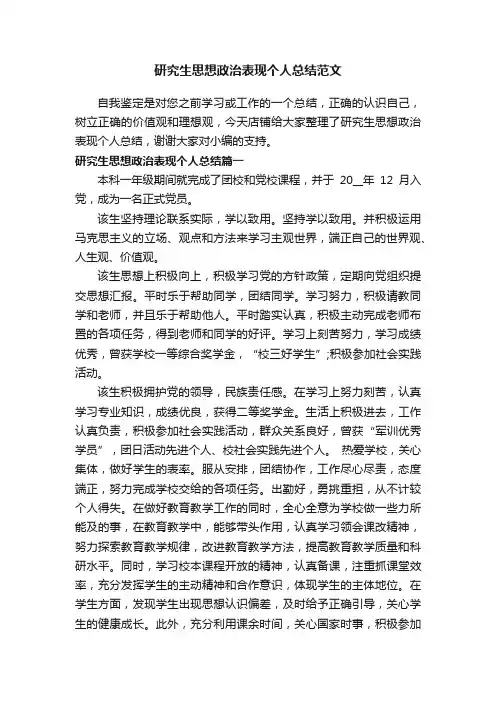 研究生思想政治表现个人总结范文

自我鉴定是对您之前学习或工作的一个总结，正确的认识自己，树立正确的价值观和理想观，今天店铺给大家整理了研究生思想政治表现个人总结，谢谢大家对小编的支持。

研究生思想政治表现个人总结篇一

本科一年级期间就完成了团校和党校课程，并于 20__年 12 月入党，成为一名正式党员。

该生坚持理论联系实际，学以致用。坚持学以致用。并积极运用马克思主义的立场、观点和方法来学习主观世界，端正自己的世界观、人生观、价值观。

该生思想上积极向上，积极学习党的方针政策，定期向党组织提交思想汇报。平时乐于帮助同学，团结同学。学习努力，积极请教同学和老师，并且乐于帮助他人。平时踏实认真，积极主动完成老师布置的各项任务，得到老师和同学的好评。学习上刻苦努力，学习成绩优秀，曾获学校一等综合奖学金，“校三好学生”;积极参加社会实践活动。

该生积极拥护党的领导，民族责任感。在学习上努力刻苦，认真学习专业知识，成绩优良，获得二等奖学金。生活上积极进去，工作认真负责，积极参加社会实践活动，群众关系良好，曾获“军训优秀学员”，团日活动先进个人、校社会实践先进个人。 热爱学校，关心集体，做好学生的表率。服从安排，团结协作，工作尽心尽责，态度端正，努力完成学校交给的各项任务。出勤好，勇挑重担，从不计较个人得失。在做好教育教学工作的同时，全心全意为学校做一些力所能及的事，在教育教学中，能够带头作用，认真学习领会课改精神，努力探索教育教学规律，改进教育教学方法，提高教育教学质量和科研水平。同时，学习校本课程开放的精神，认真备课，注重抓课堂效率，充分发挥学生的主动精神和合作意识，体现学生的主体地位。在学生方面，发现学生出现思想认识偏差，及时给予正确引导，关心学生的健康成长。此外，充分利用课余时间，关心国家时事，积极参加